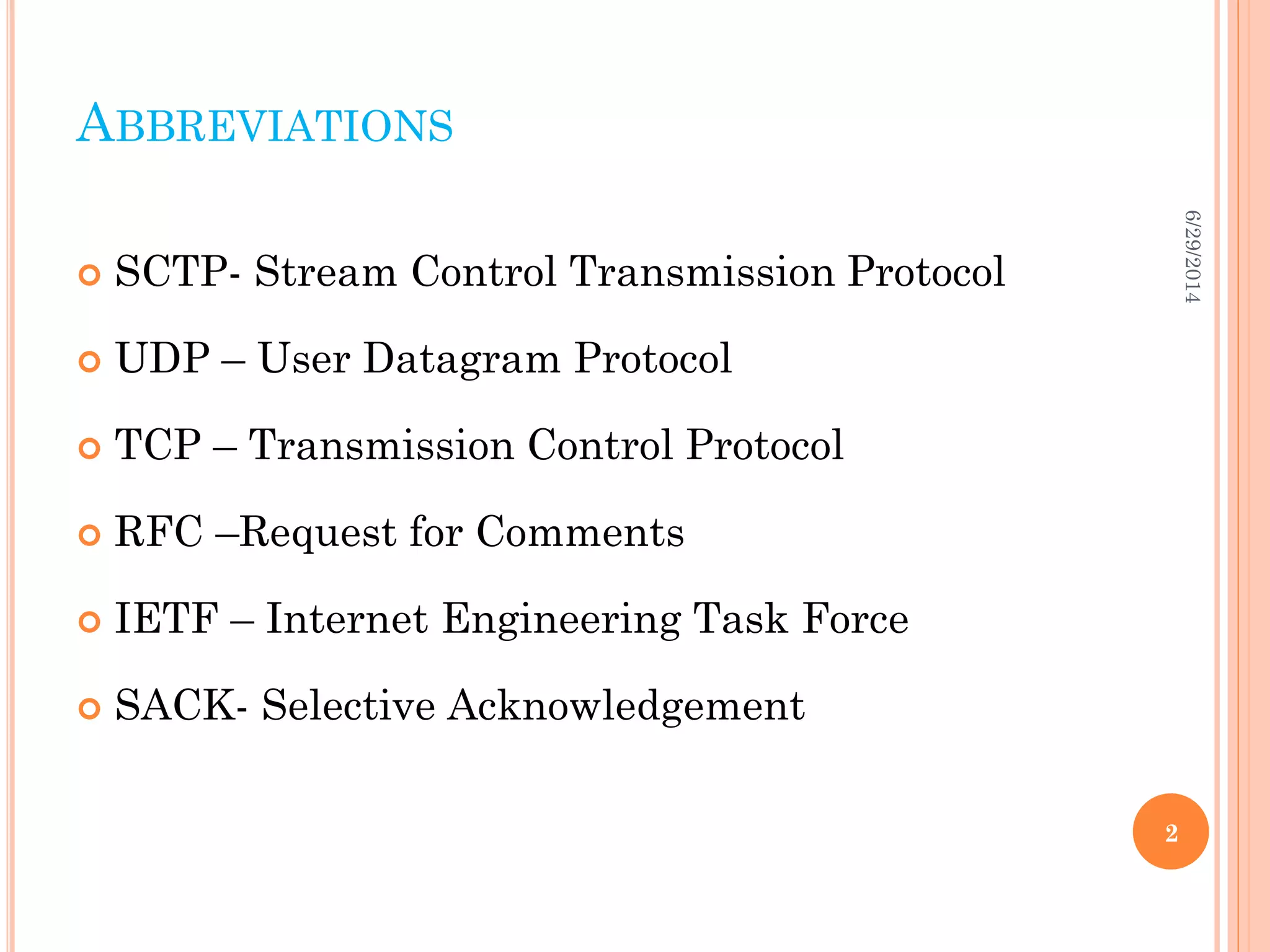 ABBREVIATIONS

SCTP- Stream Control Transmission Protocol

UDP – User Datagram Protocol

TCP – Transmission Control Protocol

RFC –Request for Comments

IETF – Internet Engineering Task Force

SACK- Selective Acknowledgement

6/29/2014

2